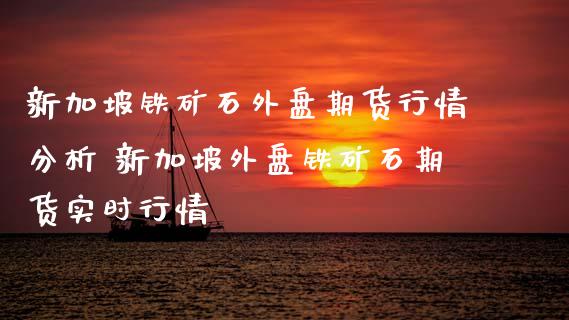 新加坡铁矿石外盘期货行情分析 新加坡外盘铁矿石期货实时行情